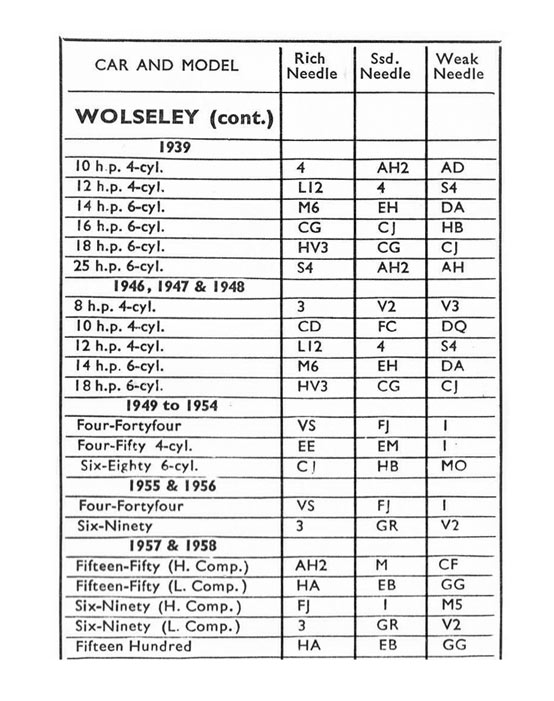 | CAR AND MODEL | Rich Needle | Ssd. Needle | Weak Needle |
|---|---|---|---|
| **WOLSELEY (cont.)** | | | |
| **1939** | | | |
| 10 h.p. 4-cyl. | 4 | AH2 | AD |
| 12 h.p. 4-cyl. | L12 | 4 | S4 |
| 14 h.p. 6-cyl. | M6 | EH | DA |
| 16 h.p. 6-cyl. | CG | CJ | HB |
| 18 h.p. 6-cyl. | HV3 | CG | CJ |
| 25 h.p. 6-cyl. | S4 | AH2 | AH |
| **1946, 1947 & 1948** | | | |
| 8 h.p. 4-cyl. | 3 | V2 | V3 |
| 10 h.p. 4-cyl. | CD | FC | DQ |
| 12 h.p. 4-cyl. | L12 | 4 | S4 |
| 14 h.p. 6-cyl. | M6 | EH | DA |
| 18 h.p. 6-cyl. | HV3 | CG | CJ |
| **1949 to 1954** | | | |
| Four-Fortyfour | VS | FJ | I |
| Four-Fifty 4-cyl. | EE | EM | I |
| Six-Eighty 6-cyl. | CJ | HB | MO |
| **1955 & 1956** | | | |
| Four-Fortyfour | VS | FJ | I |
| Six-Ninety | 3 | GR | V2 |
| **1957 & 1958** | | | |
| Fifteen-Fifty (H. Comp.) | AH2 | M | CF |
| Fifteen-Fifty (L. Comp.) | HA | EB | GG |
| Six-Ninety (H. Comp.) | FJ | I | M5 |
| Six-Ninety (L. Comp.) | 3 | GR | V2 |
| Fifteen Hundred | HA | EB | GG |